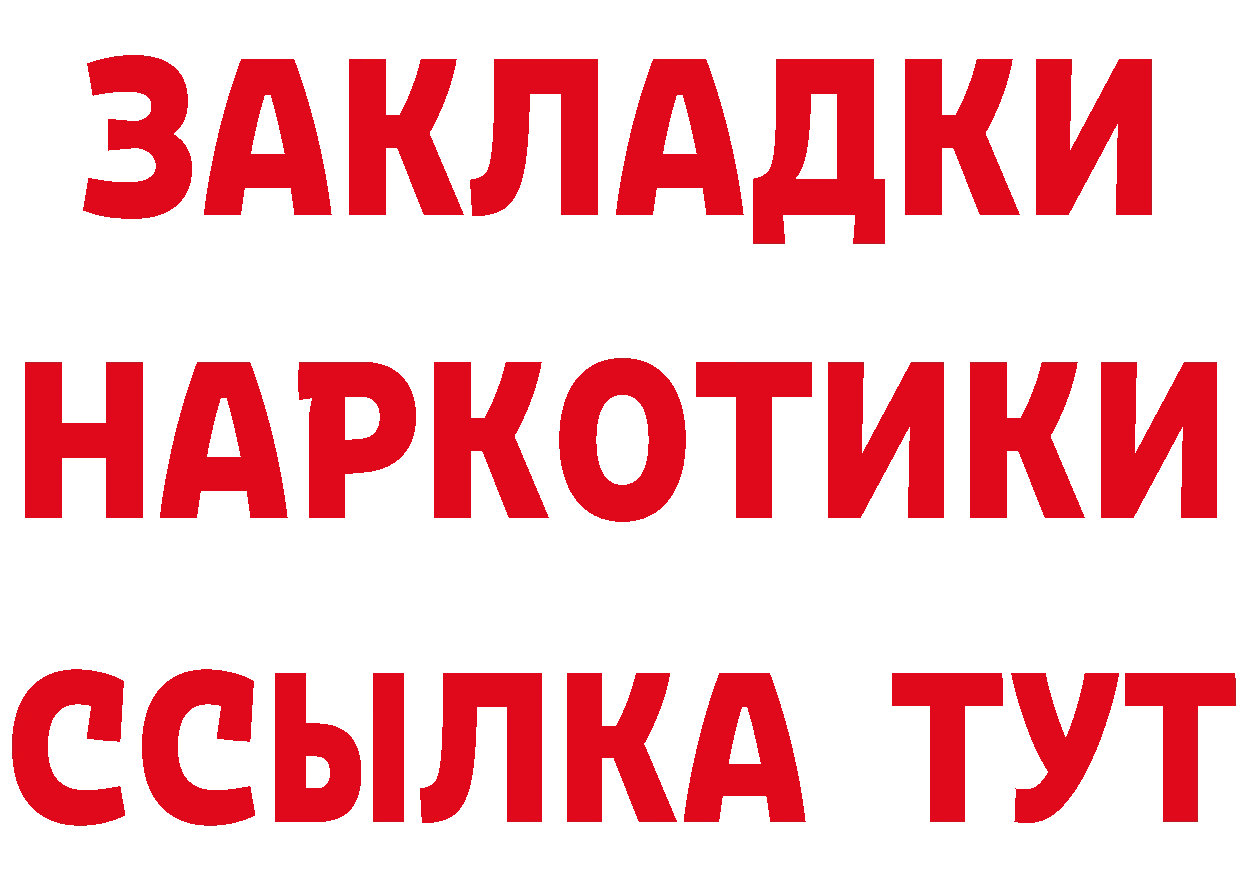 ЗАКЛАДКИ НАРКОТИКИ ССЫЛКА ТУТ